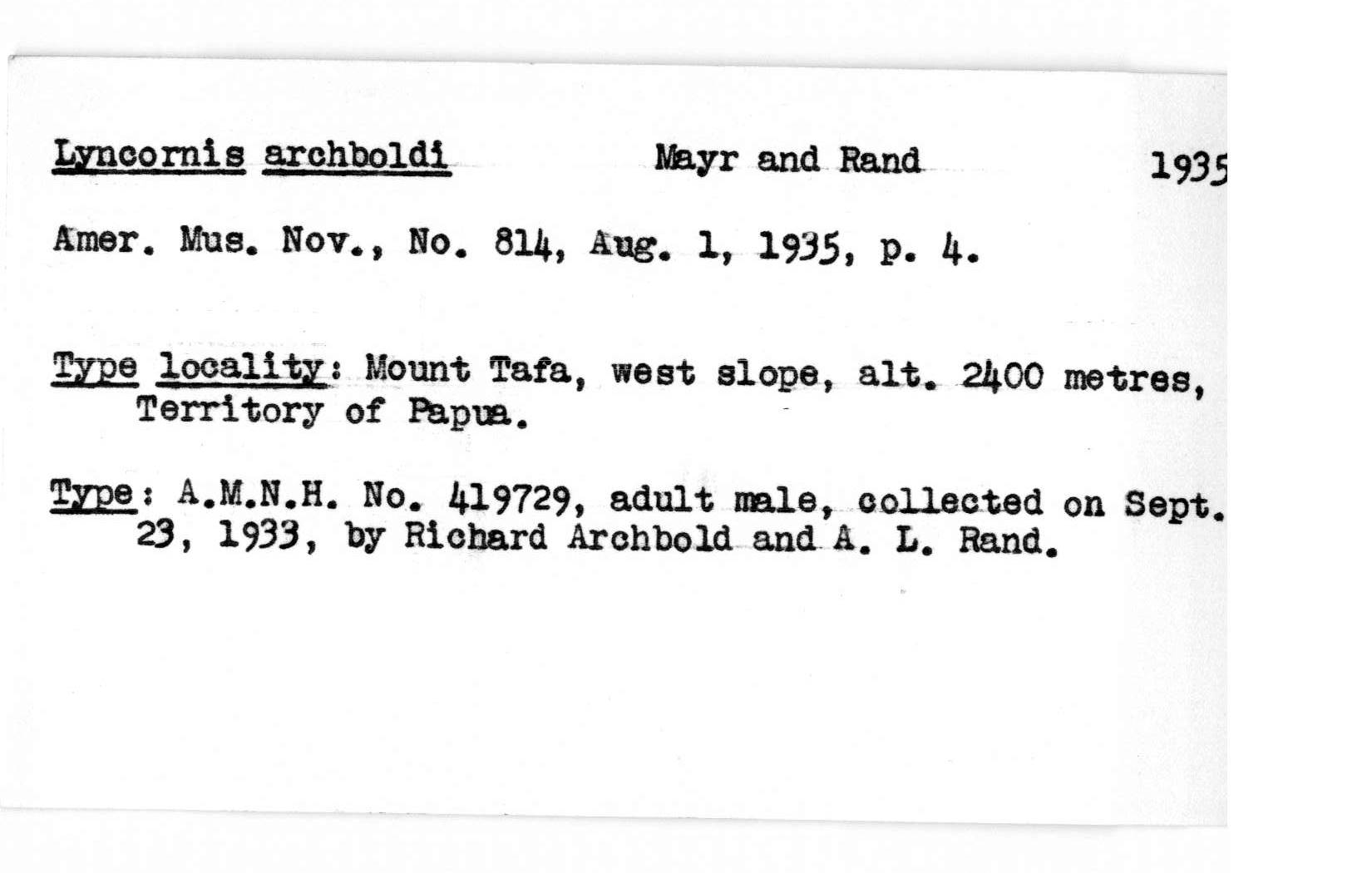 Lyncornis archboldi Mayr and Rand 1935

Amer. Mus. Nov., No. 814, Aug. 1, 1935, p. 4.

Type locality: Mount Tafa, west slope, alt. 2400 metres, Territory of Papua.

Type: A.M.N.H. No. 419729, adult male, collected on Sept. 23, 1933, by Richard Archbold and A. L. Rand.